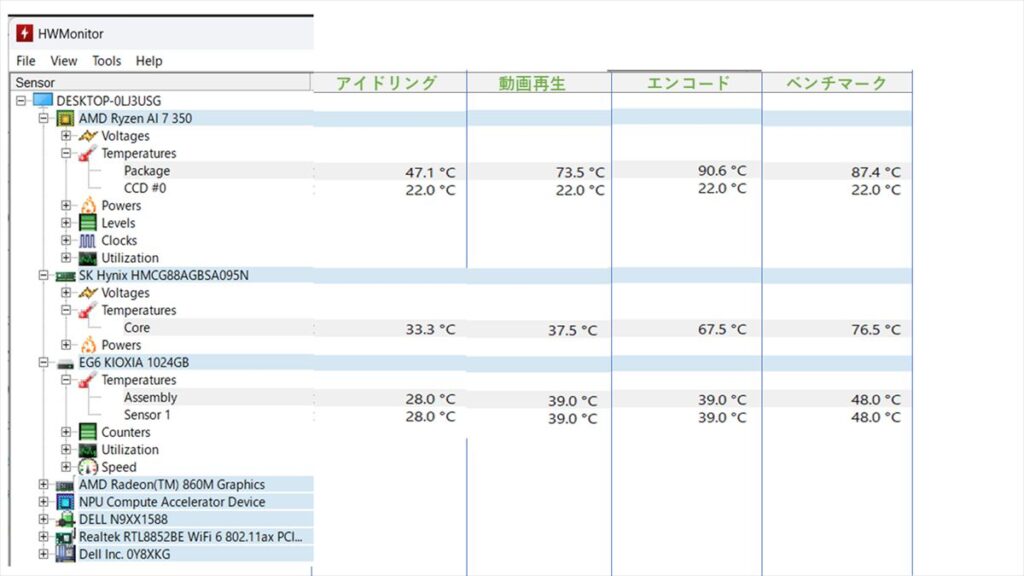 HWMonitor

File View Tools Help

| Sensor | アイドリング | 動画再生 | エンコード | ベンチマーク |
|---|---|---|---|---|
| DESKTOP-0LJ3USG | | | | |
| AMD Ryzen AI 7 350 | | | | |
| Voltages | | | | |
| Temperatures | | | | |
| Package | 47.1 °C | 73.5 °C | 90.6 °C | 87.4 °C |
| CCD #0 | 22.0 °C | 22.0 °C | 22.0 °C | 22.0 °C |
| Powers | | | | |
| Levels | | | | |
| Clocks | | | | |
| Utilization | | | | |
| SK Hynix HMCG88AGBSA095N | | | | |
| Voltages | | | | |
| Temperatures | | | | |
| Core | 33.3 °C | 37.5 °C | 67.5 °C | 76.5 °C |
| Powers | | | | |
| EG6 KIOXIA 1024GB | | | | |
| Temperatures | | | | |
| Assembly | 28.0 °C | 39.0 °C | 39.0 °C | 48.0 °C |
| Sensor 1 | 28.0 °C | 39.0 °C | 39.0 °C | 48.0 °C |
| Counters | | | | |
| Utilization | | | | |
| Speed | | | | |
| AMD Radeon(TM) 860M Graphics | | | | |
| NPU Compute Accelerator Device | | | | |
| DELL N9XX1588 | | | | |
| Realtek RTL8852BE WiFi 6 802.11ax PCI... | | | | |
| Dell Inc. 0Y8XKG | | | | |